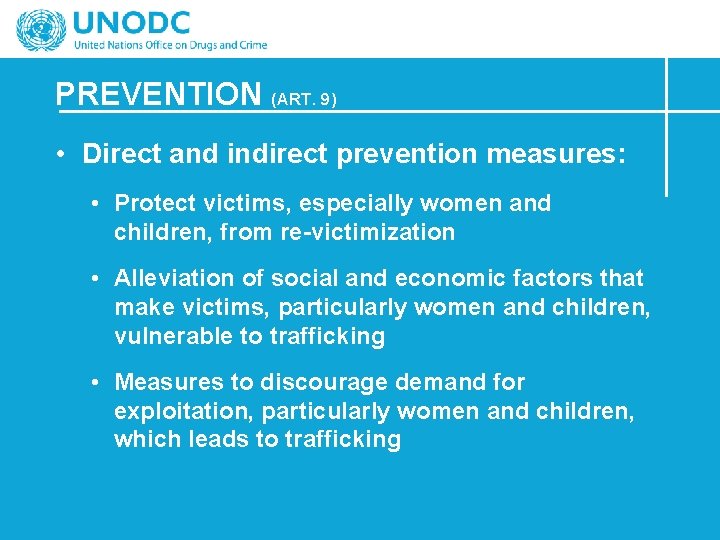 UNODC
United Nations Office on Drugs and Crime

PREVENTION (ART. 9)

• Direct and indirect prevention measures:

• Protect victims, especially women and children, from re-victimization

• Alleviation of social and economic factors that make victims, particularly women and children, vulnerable to trafficking

• Measures to discourage demand for exploitation, particularly women and children, which leads to trafficking